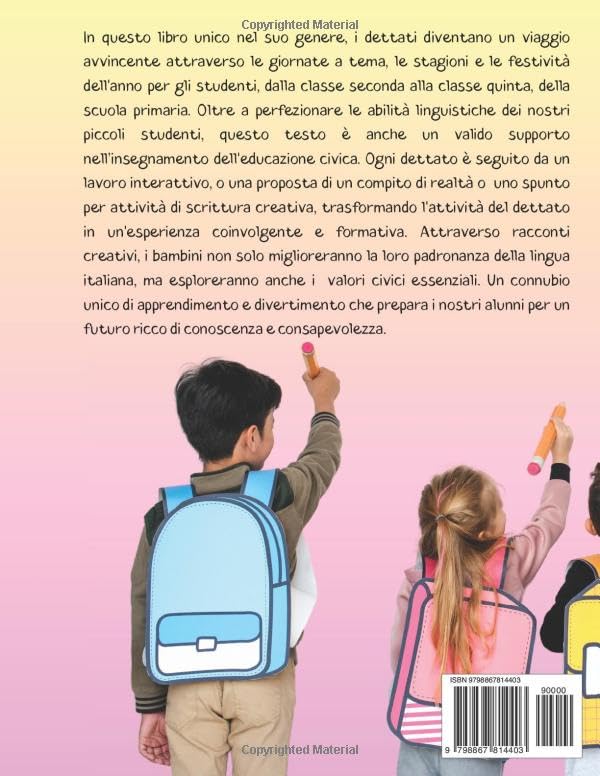 Copyrighted Material

In questo libro unico nel suo genere, i dettati diventano un viaggio avvincente attraverso le giornate a tema, le stagioni e le festività dell'anno per gli studenti, dalla classe seconda alla classe quinta, della scuola primaria. Oltre a perfezionare le abilità linguistiche dei nostri piccoli studenti, questo testo è anche un valido supporto nell'insegnamento dell'educazione civica. Ogni dettato è seguito da un lavoro interattivo, o una proposta di un compito di realtà o uno spunto per attività di scrittura creativa, trasformando l'attività del dettato in un'esperienza coinvolgente e formativa. Attraverso racconti creativi, i bambini non solo miglioreranno la loro padronanza della lingua italiana, ma esploreranno anche i valori civici essenziali. Un connubio unico di apprendimento e divertimento che prepara i nostri alunni per un futuro ricco di conoscenza e consapevolezza.

ISBN 9798867814403

90000

9 798867 814403

Copyrighted Material